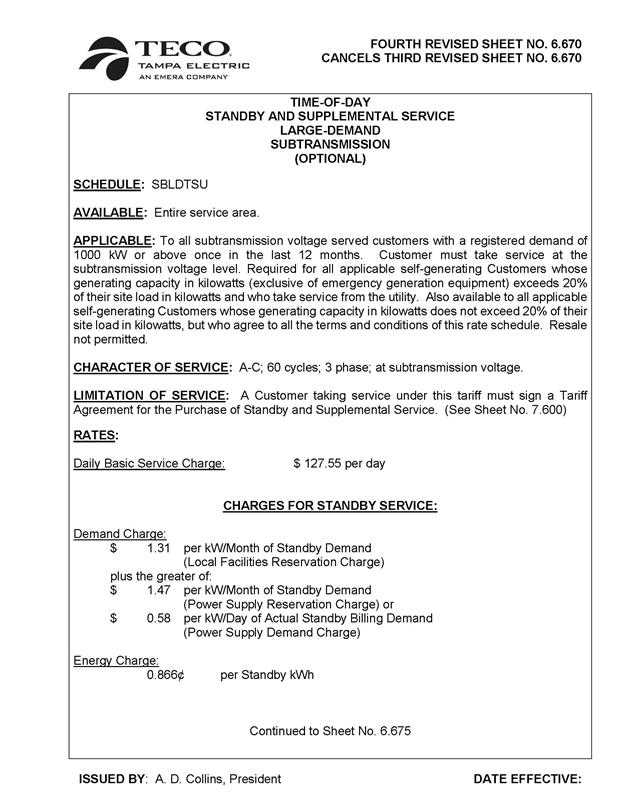 TECO
TAMPA ELECTRIC
AN EMERA COMPANY

FOURTH REVISED SHEET NO. 6.670
CANCELS THIRD REVISED SHEET NO. 6.670

TIME-OF-DAY
STANDBY AND SUPPLEMENTAL SERVICE
LARGE-DEMAND
SUBTRANSMISSION
(OPTIONAL)

SCHEDULE: SBLDTSU

AVAILABLE: Entire service area.

APPLICABLE: To all subtransmission voltage served customers with a registered demand of 1000 kW or above once in the last 12 months. Customer must take service at the subtransmission voltage level. Required for all applicable self-generating Customers whose generating capacity in kilowatts (exclusive of emergency generation equipment) exceeds 20% of their site load in kilowatts and who take service from the utility. Also available to all applicable self-generating Customers whose generating capacity in kilowatts does not exceed 20% of their site load in kilowatts, but who agree to all the terms and conditions of this rate schedule. Resale not permitted.

CHARACTER OF SERVICE: A-C; 60 cycles; 3 phase; at subtransmission voltage.

LIMITATION OF SERVICE: A Customer taking service under this tariff must sign a Tariff Agreement for the Purchase of Standby and Supplemental Service. (See Sheet No. 7.600)

RATES:

Daily Basic Service Charge: $ 127.55 per day

CHARGES FOR STANDBY SERVICE:

Demand Charge:
$ 1.31 per kW/Month of Standby Demand
(Local Facilities Reservation Charge)
plus the greater of:
$ 1.47 per kW/Month of Standby Demand
(Power Supply Reservation Charge) or
$ 0.58 per kW/Day of Actual Standby Billing Demand
(Power Supply Demand Charge)

Energy Charge:
0.866¢ per Standby kWh

Continued to Sheet No. 6.675

ISSUED BY: A. D. Collins, President

DATE EFFECTIVE: